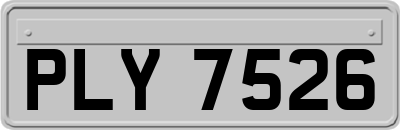 PLY 7526